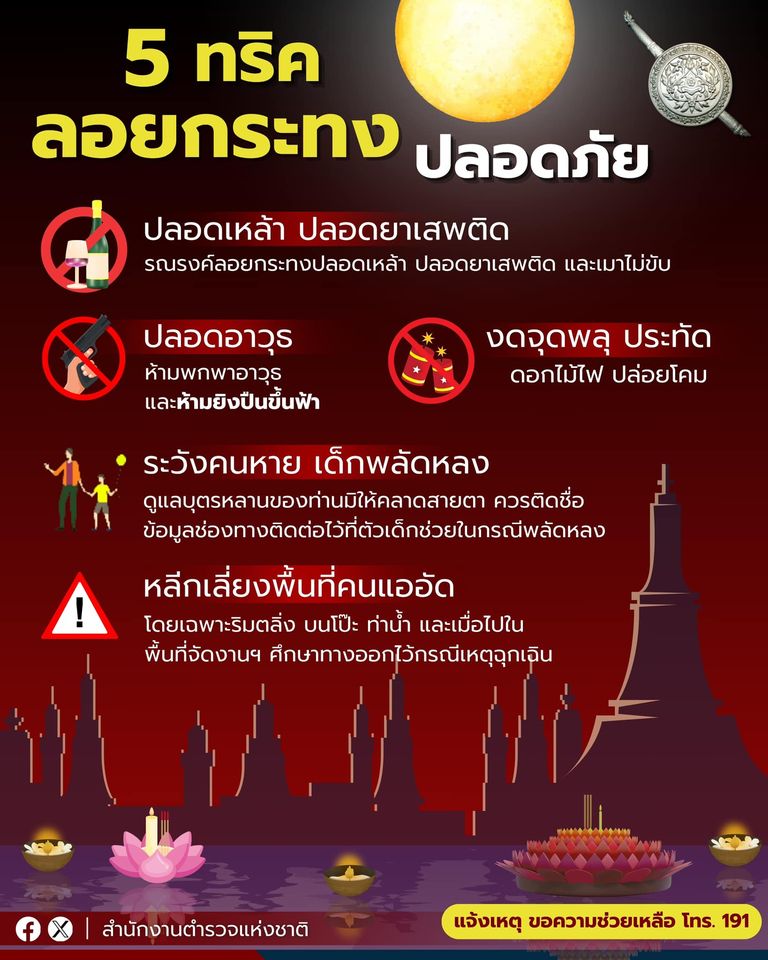 5 ทริค
ลอยกระทง
ปลอดภัย

ปลอดเหล้า ปลอดยาเสพติด
รณรงค์ลอยกระทงปลอดเหล้า ปลอดยาเสพติด และเมาไม่ขับ

ปลอดอาวุธ
ห้ามพกพาอาวุธ
และห้ามยิงปืนขึ้นฟ้า

งดจุดพลุ ประทัด
ดอกไม้ไฟ ปล่อยโคม

ระวังคนหาย เด็กพลัดหลง
ดูแลบุตรหลานของท่านมิให้คลาดสายตา ควรติดชื่อ ข้อมูลช่องทางติดต่อไว้ที่ตัวเด็กช่วยในกรณีพลัดหลง

หลีกเลี่ยงพื้นที่คนแออัด
โดยเฉพาะริมตลิ่ง บนโป๊ะ ท่าน้ำ และเมื่อไปใน พื้นที่จัดงานฯ ศึกษาทางออกไว้กรณีเหตุฉุกเฉิน

สำนักงานตำรวจแห่งชาติ

แจ้งเหตุ ขอความช่วยเหลือ โทร. 191